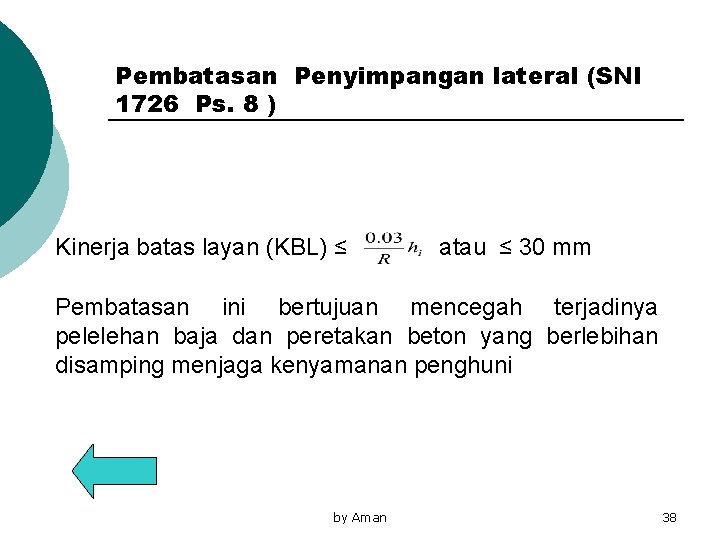 Pembatasan Penyimpangan lateral (SNI 1726 Ps. 8 )

Kinerja batas layan (KBL) ≤ $\frac{0.03}{R} h_i$ atau ≤ 30 mm

Pembatasan ini bertujuan mencegah terjadinya pelelehan baja dan peretakan beton yang berlebihan disamping menjaga kenyamanan penghuni

by Aman

38